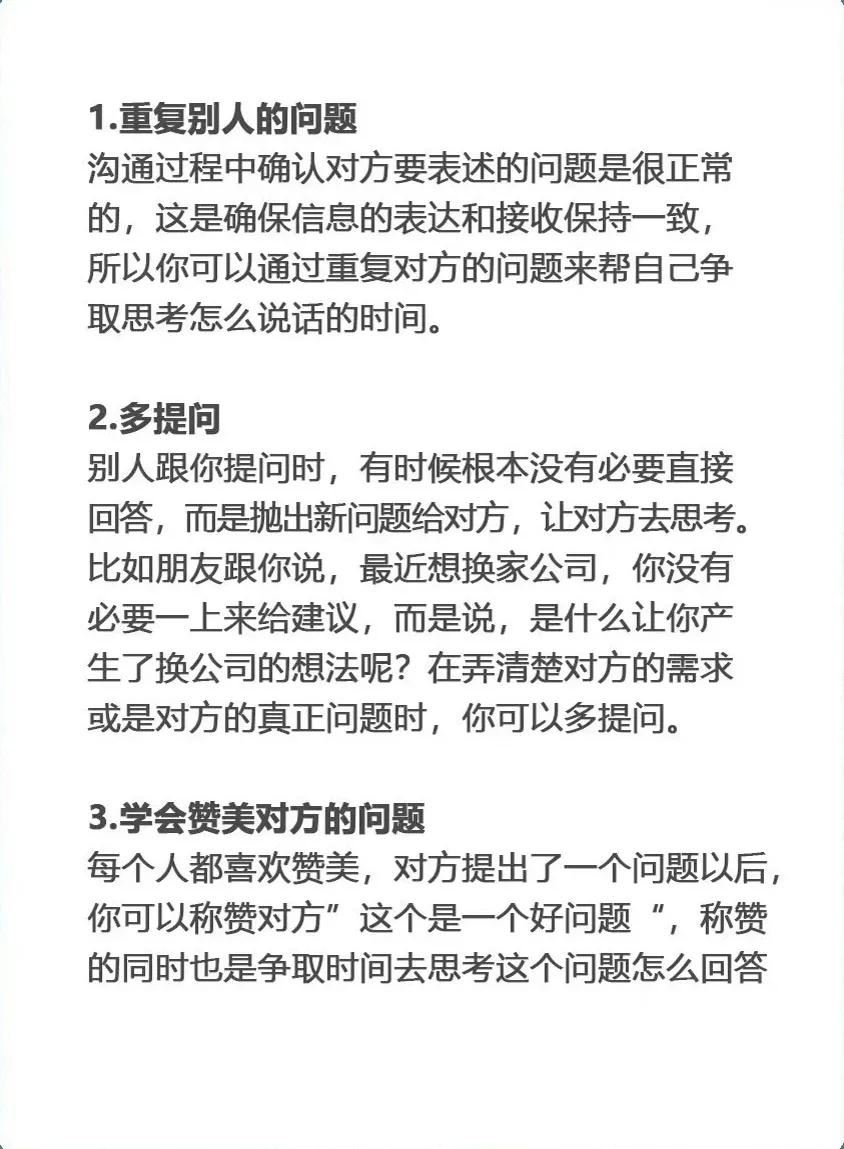 1.重复别人的问题
沟通过程中确认对方要表述的问题是很正常的，这是确保信息的表达和接收保持一致，所以你可以通过重复对方的问题来帮自己争取思考怎么说话的时间。

2.多提问
别人跟你提问时，有时候根本没有必要直接回答，而是抛出新问题给对方，让对方去思考。比如朋友跟你说，最近想换家公司，你没有必要一上来给建议，而是说，是什么让你产生了换公司的想法呢？在弄清楚对方的需求或是对方的真正问题时，你可以多提问。

3.学会赞美对方的问题
每个人都喜欢赞美，对方提出了一个问题以后，你可以称赞对方”这个是一个好问题“，称赞的同时也是争取时间去思考这个问题怎么回答